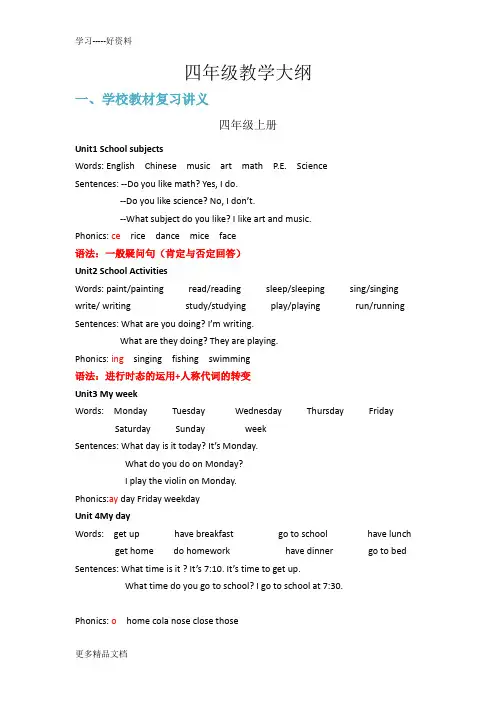 学习-----好资料

四年级教学大纲

一、学校教材复习讲义

四年级上册

Unit1 School subjects

Words: English Chinese music art math P.E. Science

Sentences: --Do you like math? Yes, I do.

--Do you like science? No, I don't.

--What subject do you like? I like art and music.

Phonics: ce rice dance mice face

语法：一般疑问句（肯定与否定回答）

Unit2 School Activities

Words: paint/painting read/reading sleep/sleeping sing/singing write/ writing study/studying play/playing run/running

Sentences: What are you doing? I'm writing.

What are they doing? They are playing.

Phonics: ing singing fishing swimming

语法：进行时态的运用+人称代词的转变

Unit3 My week

Words: Monday Tuesday Wednesday Thursday Friday Saturday Sunday week

Sentences: What day is it today? It's Monday.

What do you do on Monday?

I play the violin on Monday.

Phonics:ay day Friday weekday

Unit 4My day

Words: get up have breakfast go to school have lunch get home do homework have dinner go to bed

Sentences: What time is it ? It's 7:10. It's time to get up.

What time do you go to school? I go to school at 7:30.

Phonics: o home cola nose close those

更多精品文档